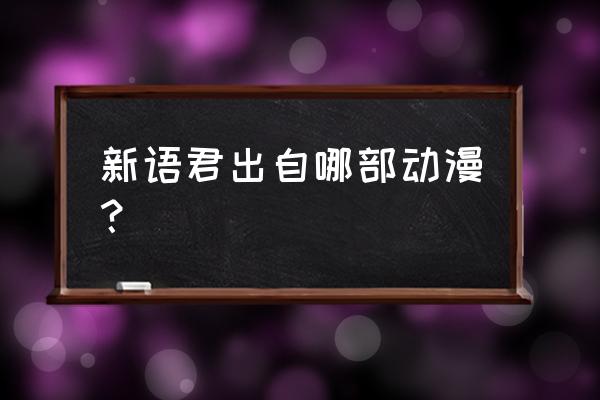 新语君出自哪部动漫？